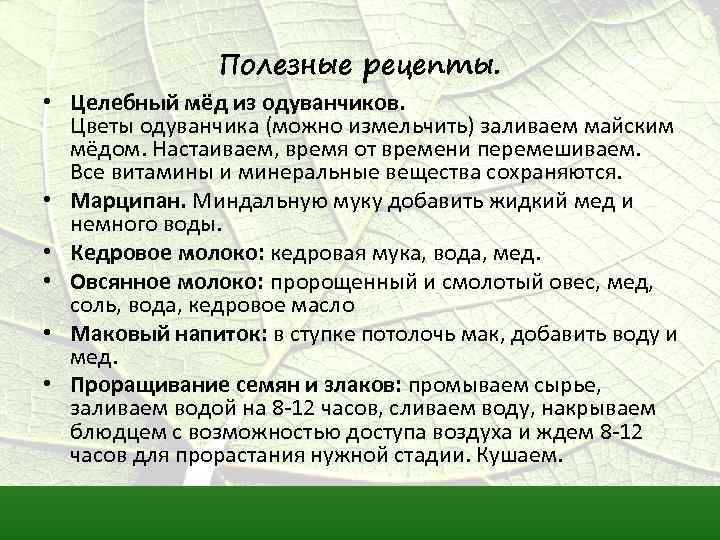 Полезные рецепты.

• Целебный мёд из одуванчиков. Цветы одуванчика (можно измельчить) заливаем майским мёдом. Настаиваем, время от времени перемешиваем. Все витамины и минеральные вещества сохраняются.
• Марципан. Миндальную муку добавить жидкий мед и немного воды.
• Кедровое молоко: кедровая мука, вода, мед.
• Овсянное молоко: пророщенный и смолотый овес, мед, соль, вода, кедровое масло
• Маковый напиток: в ступке потолочь мак, добавить воду и мед.
• Проращивание семян и злаков: промываем сырье, заливаем водой на 8-12 часов, сливаем воду, накрываем блюдцем с возможностью доступа воздуха и ждем 8-12 часов для прорастания нужной стадии. Кушаем.